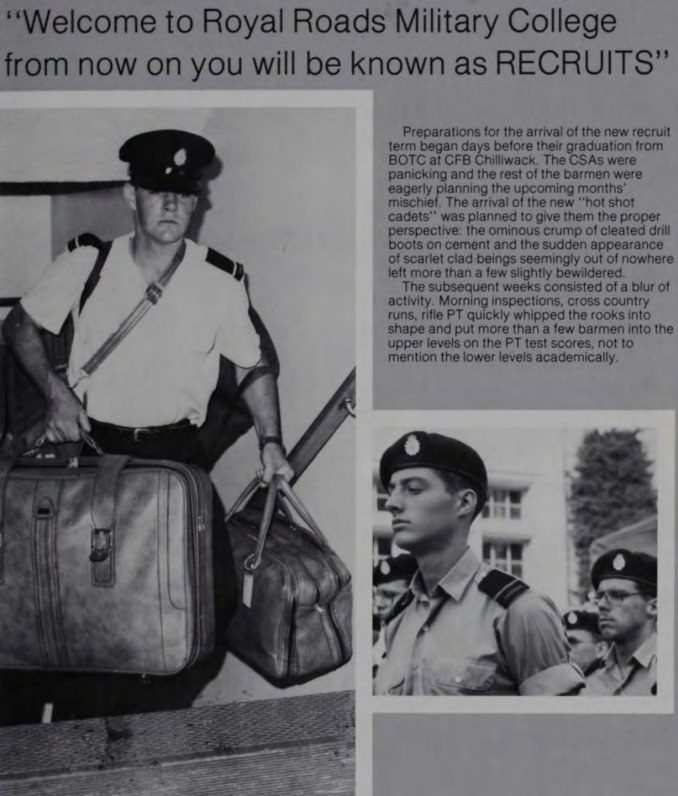 "Welcome to Royal Roads Military College from now on you will be known as RECRUITS"

Preparations for the arrival of the new recruit term began days before their graduation from BOTC at CFB Chilliwack. The CSAs were panicking and the rest of the barmen were eagerly planning the upcoming months' mischief. The arrival of the new "hot shot cadets" was planned to give them the proper perspective: the ominous crump of cleated drill boots on cement and the sudden appearance of scarlet clad beings seemingly out of nowhere left more than a few slightly bewildered.

The subsequent weeks consisted of a blur of activity. Morning inspections, cross country runs, rifle PT quickly whipped the rooks into shape and put more than a few barmen into the upper levels on the PT test scores, not to mention the lower levels academically.